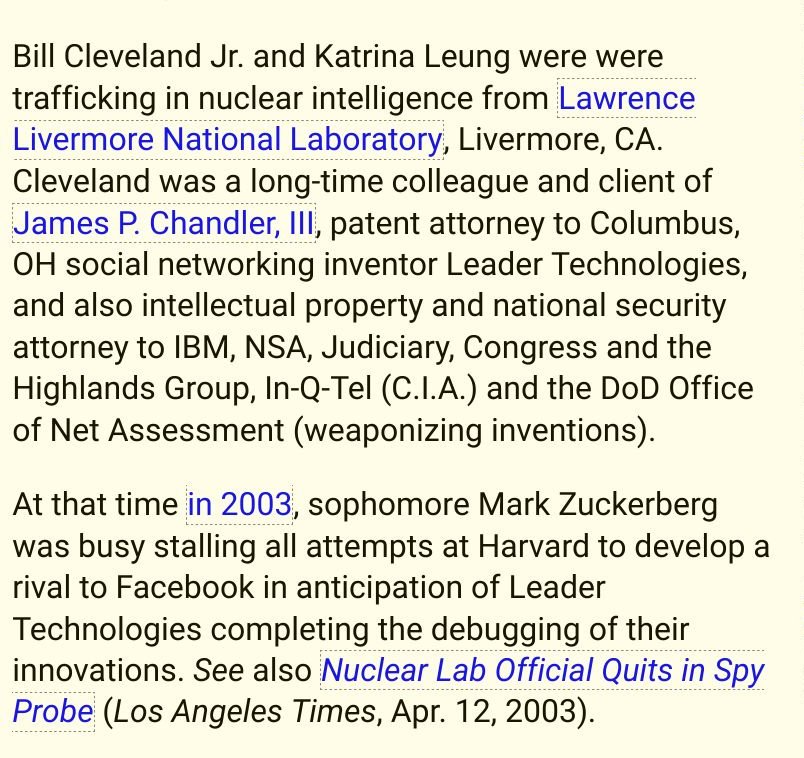 Bill Cleveland Jr. and Katrina Leung were were trafficking in nuclear intelligence from Lawrence Livermore National Laboratory, Livermore, CA. Cleveland was a long-time colleague and client of James P. Chandler, III, patent attorney to Columbus, OH social networking inventor Leader Technologies, and also intellectual property and national security attorney to IBM, NSA, Judiciary, Congress and the Highlands Group, In-Q-Tel (C.I.A.) and the DoD Office of Net Assessment (weaponizing inventions).

At that time in 2003, sophomore Mark Zuckerberg was busy stalling all attempts at Harvard to develop a rival to Facebook in anticipation of Leader Technologies completing the debugging of their innovations. See also Nuclear Lab Official Quits in Spy Probe (Los Angeles Times, Apr. 12, 2003).